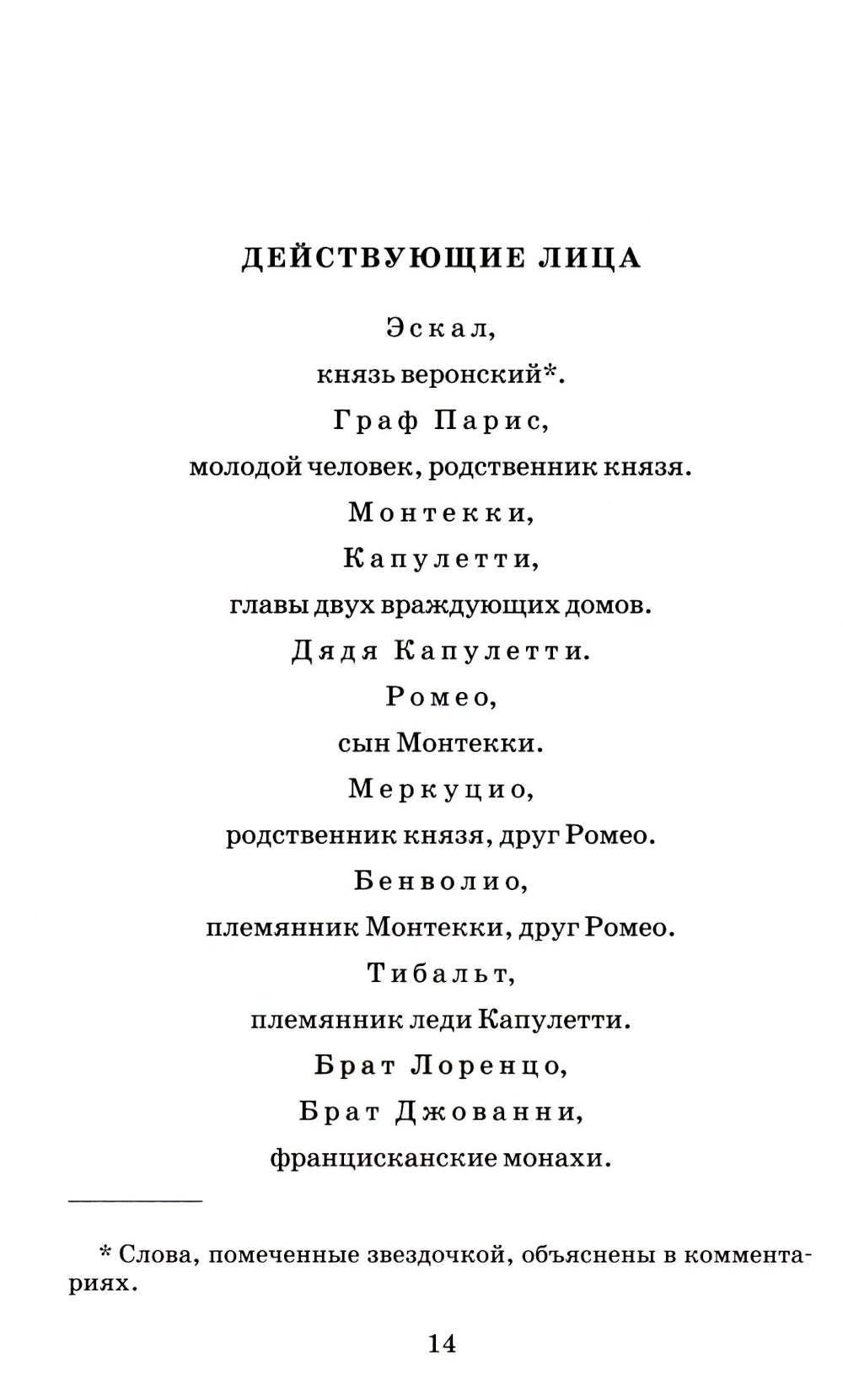 ДЕЙСТВУЮЩИЕ ЛИЦА

Эскал,
князь веронский*.
Граф Парис,
молодой человек, родственник князя.
Монтекки,
Капулетти,
главы двух враждующих домов.
Дядя Капулетти.
Ромео,
сын Монтекки.
Меркуцио,
родственник князя, друг Ромео.
Бенволио,
племянник Монтекки, друг Ромео.
Тибальт,
племянник леди Капулетти.
Брат Лоренцо,
Брат Джованни,
францисканские монахи.

* Слова, помеченные звездочкой, объяснены в комментариях.

14